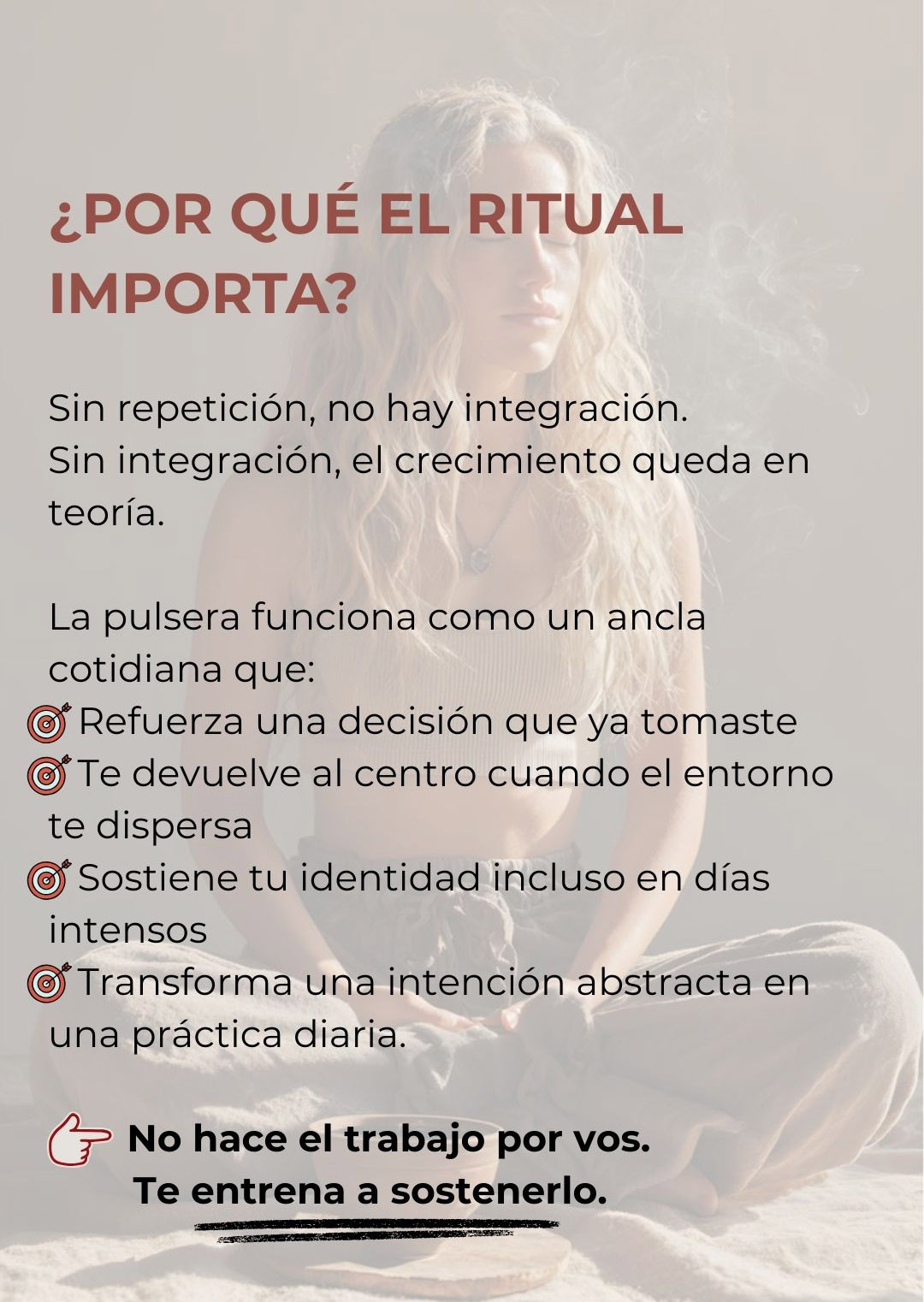 ¿POR QUÉ EL RITUAL IMPORTA?

Sin repetición, no hay integración.
Sin integración, el crecimiento queda en teoría.

La pulsera funciona como un ancla cotidiana que:
🎯 Refuerza una decisión que ya tomaste
🎯 Te devuelve al centro cuando el entorno te dispersa
🎯 Sostiene tu identidad incluso en días intensos
🎯 Transforma una intención abstracta en una práctica diaria.

👉 No hace el trabajo por vos.
Te entrena a sostenerlo.